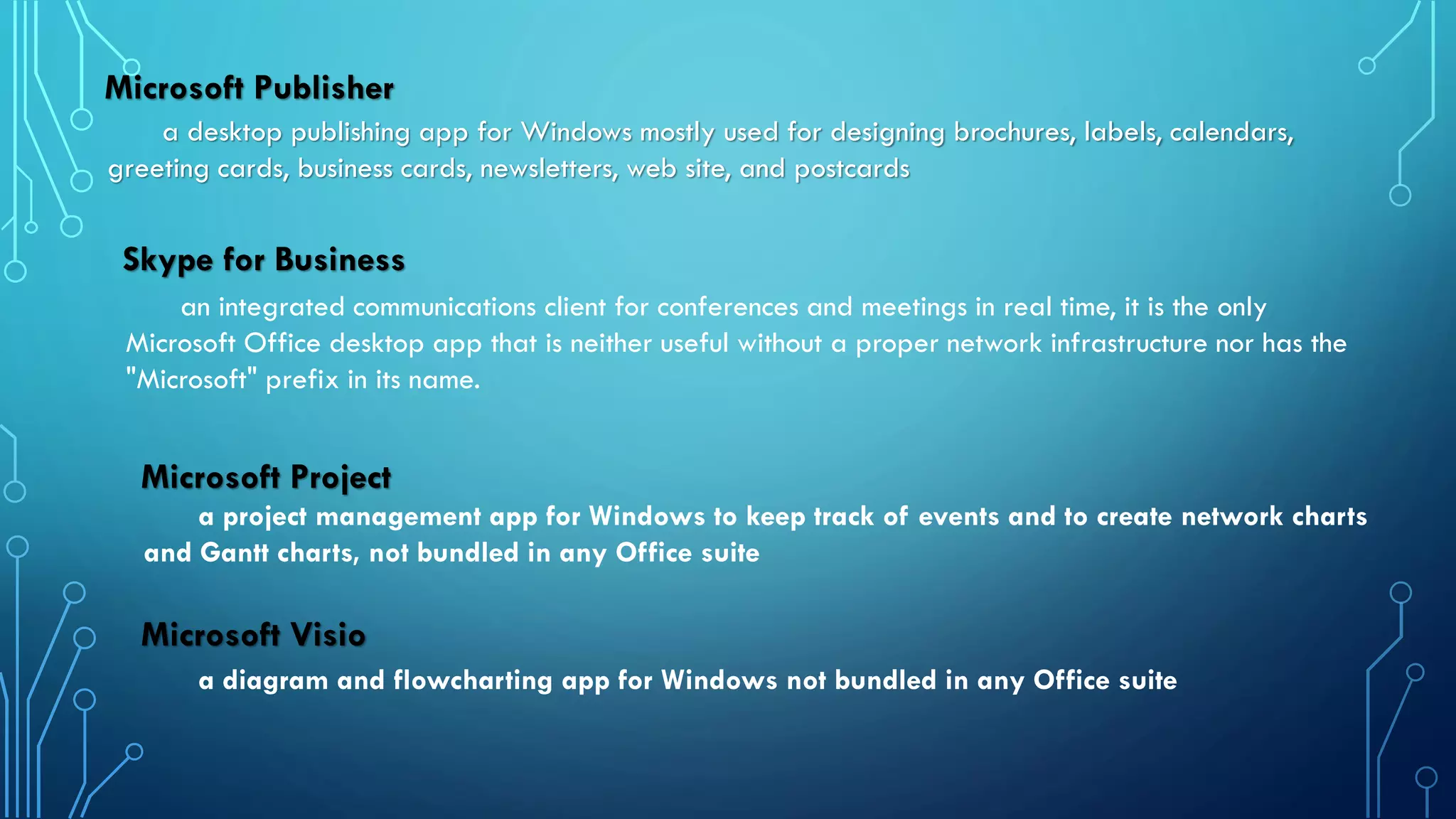 Microsoft Publisher

a desktop publishing app for Windows mostly used for designing brochures, labels, calendars, greeting cards, business cards, newsletters, web site, and postcards

Skype for Business

an integrated communications client for conferences and meetings in real time, it is the only Microsoft Office desktop app that is neither useful without a proper network infrastructure nor has the "Microsoft" prefix in its name.

Microsoft Project

a project management app for Windows to keep track of events and to create network charts and Gantt charts, not bundled in any Office suite

Microsoft Visio

a diagram and flowcharting app for Windows not bundled in any Office suite